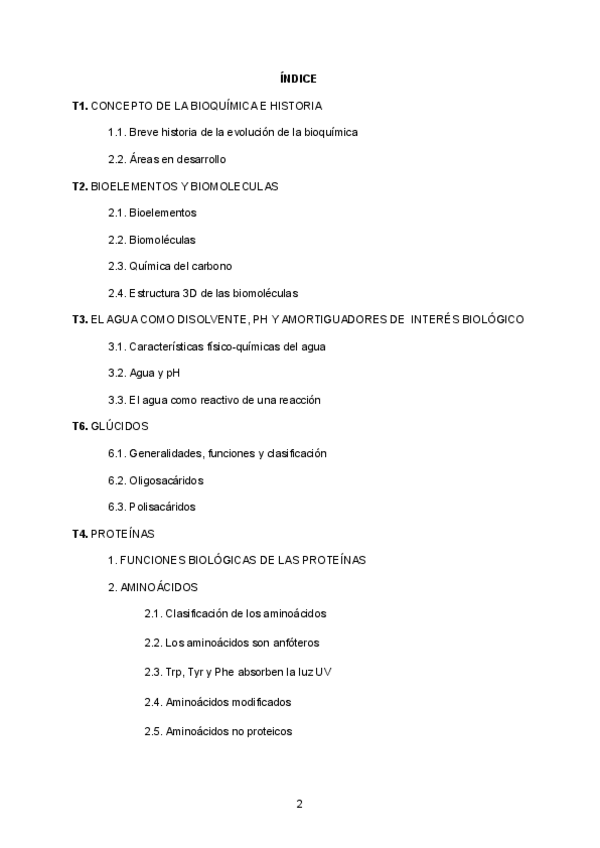 ÍNDICE

T1. CONCEPTO DE LA BIOQUÍMICA E HISTORIA

1.1. Breve historia de la evolución de la bioquímica

2.2. Áreas en desarrollo

T2. BIOELEMENTOS Y BIOMOLECULAS

2.1. Bioelementos

2.2. Biomoléculas

2.3. Química del carbono

2.4. Estructura 3D de las biomoléculas

T3. EL AGUA COMO DISOLVENTE, PH Y AMORTIGUADORES DE INTERÉS BIOLÓGICO

3.1. Características físico-químicas del agua

3.2. Agua y pH

3.3. El agua como reactivo de una reacción

T6. GLÚCIDOS

6.1. Generalidades, funciones y clasificación

6.2. Oligosacáridos

6.3. Polisacáridos

T4. PROTEÍNAS

1. FUNCIONES BIOLÓGICAS DE LAS PROTEÍNAS

2. AMINOÁCIDOS

2.1. Clasificación de los aminoácidos

2.2. Los aminoácidos son anfóteros

2.3. Trp, Tyr y Phe absorben la luz UV

2.4. Aminoácidos modificados

2.5. Aminoácidos no proteicos

2